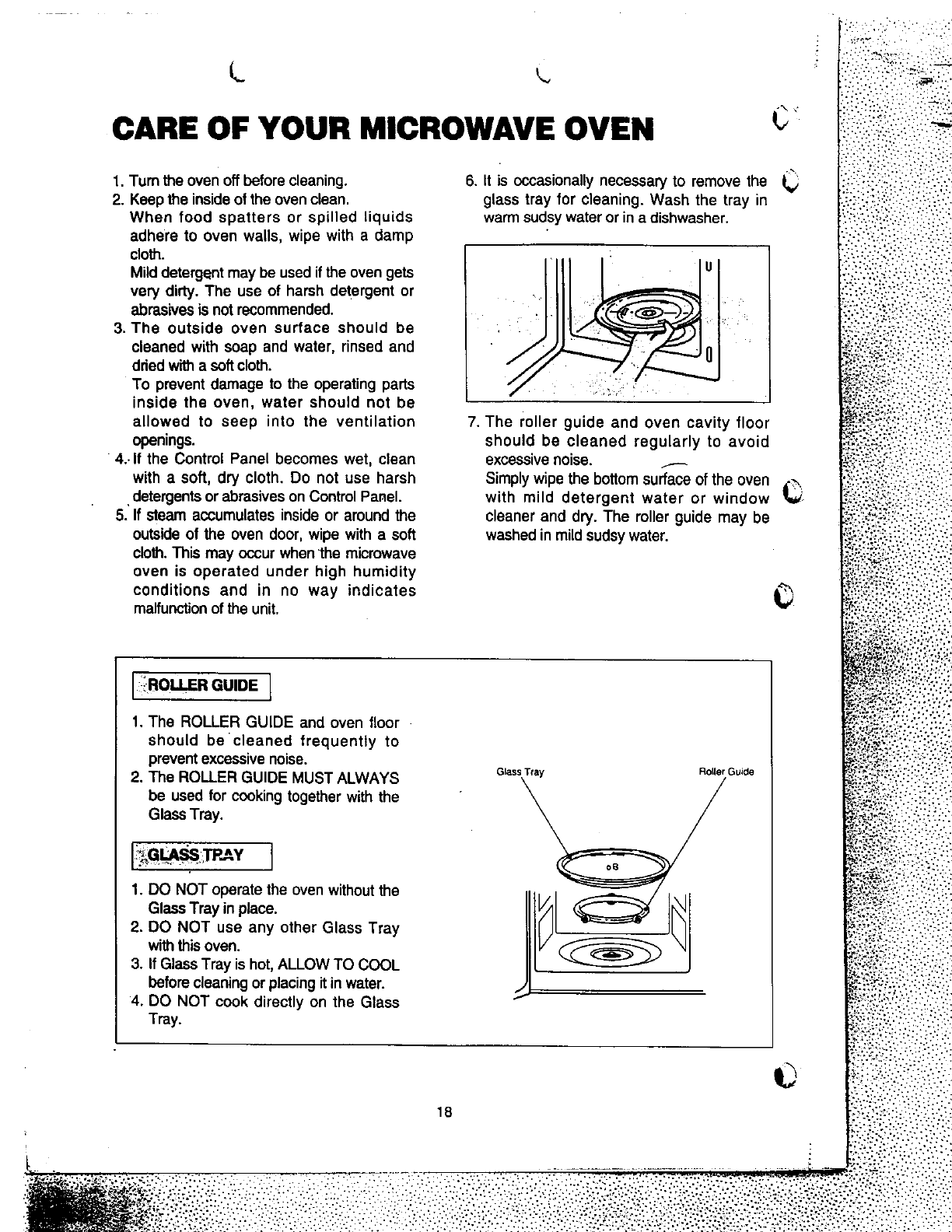 CARE OF YOUR MICROWAVE OVEN

1. Turn the oven off before cleaning.
2. Keep the inside of the oven clean.
When food spatters or spilled liquids adhere to oven walls, wipe with a damp cloth.
Mild detergent may be used if the oven gets very dirty. The use of harsh detergent or abrasives is not recommended.
3. The outside oven surface should be cleaned with soap and water, rinsed and dried with a soft cloth.
To prevent damage to the operating parts inside the oven, water should not be allowed to seep into the ventilation openings.
4. If the Control Panel becomes wet, clean with a soft, dry cloth. Do not use harsh detergents or abrasives on Control Panel.
5. If steam accumulates inside or around the outside of the oven door, wipe with a soft cloth. This may occur when the microwave oven is operated under high humidity conditions and in no way indicates malfunction of the unit.

6. It is occasionally necessary to remove the glass tray for cleaning. Wash the tray in warm sudsy water or in a dishwasher.

7. The roller guide and oven cavity floor should be cleaned regularly to avoid excessive noise.
Simply wipe the bottom surface of the oven with mild detergent water or window cleaner and dry. The roller guide may be washed in mild sudsy water.

ROLLER GUIDE

1. The ROLLER GUIDE and oven floor should be cleaned frequently to prevent excessive noise.
2. The ROLLER GUIDE MUST ALWAYS be used for cooking together with the Glass Tray.

GLASS TRAY

1. DO NOT operate the oven without the Glass Tray in place.
2. DO NOT use any other Glass Tray with this oven.
3. If Glass Tray is hot, ALLOW TO COOL before cleaning or placing it in water.
4. DO NOT cook directly on the Glass Tray.

Glass Tray
Roller Guide

18